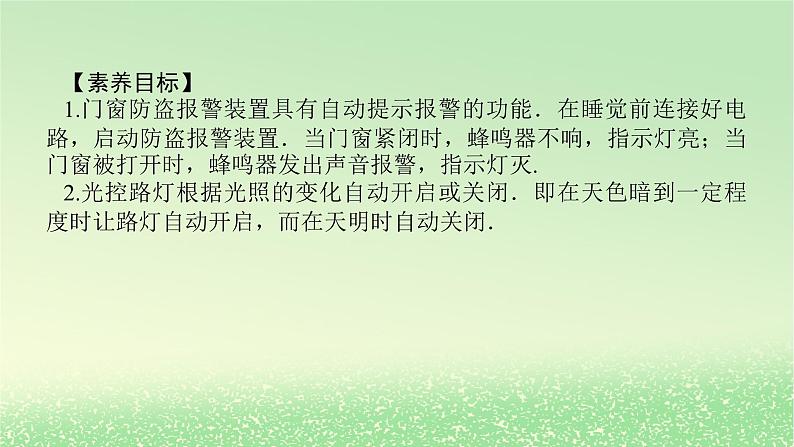 【素养目标】

1.门窗防盗报警装置具有自动提示报警的功能．在睡觉前连接好电路，启动防盗报警装置．当门窗紧闭时，蜂鸣器不响，指示灯亮；当门窗被打开时，蜂鸣器发出声音报警，指示灯灭.

2.光控路灯根据光照的变化自动开启或关闭．即在天色暗到一定程度时让路灯自动开启，而在天明时自动关闭.